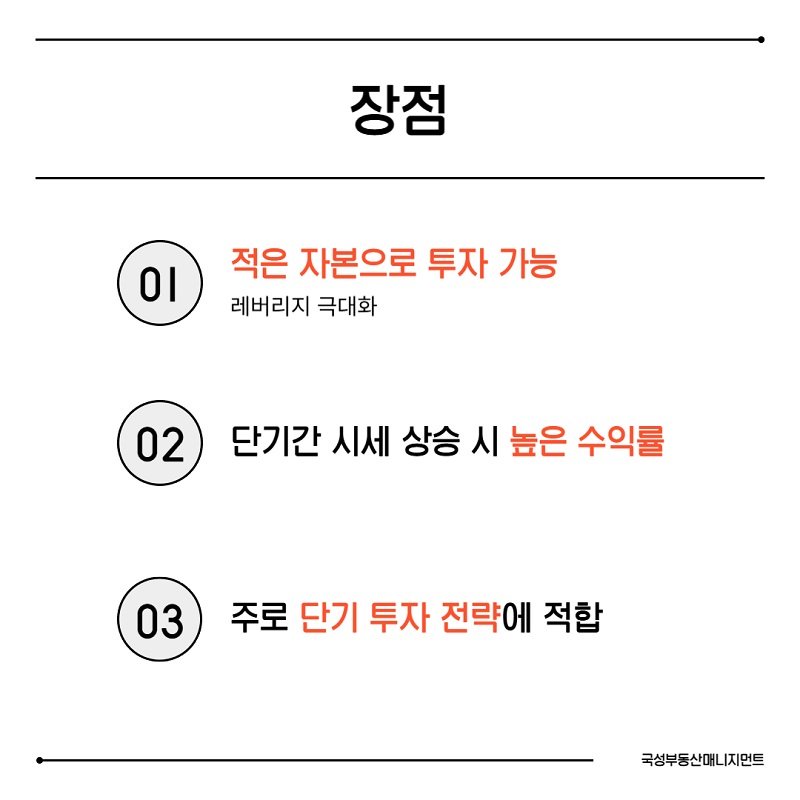 장점

01 적은 자본으로 투자 가능
레버리지 극대화

02 단기간 시세 상승 시 높은 수익률

03 주로 단기 투자 전략에 적합

국성부동산매니지먼트